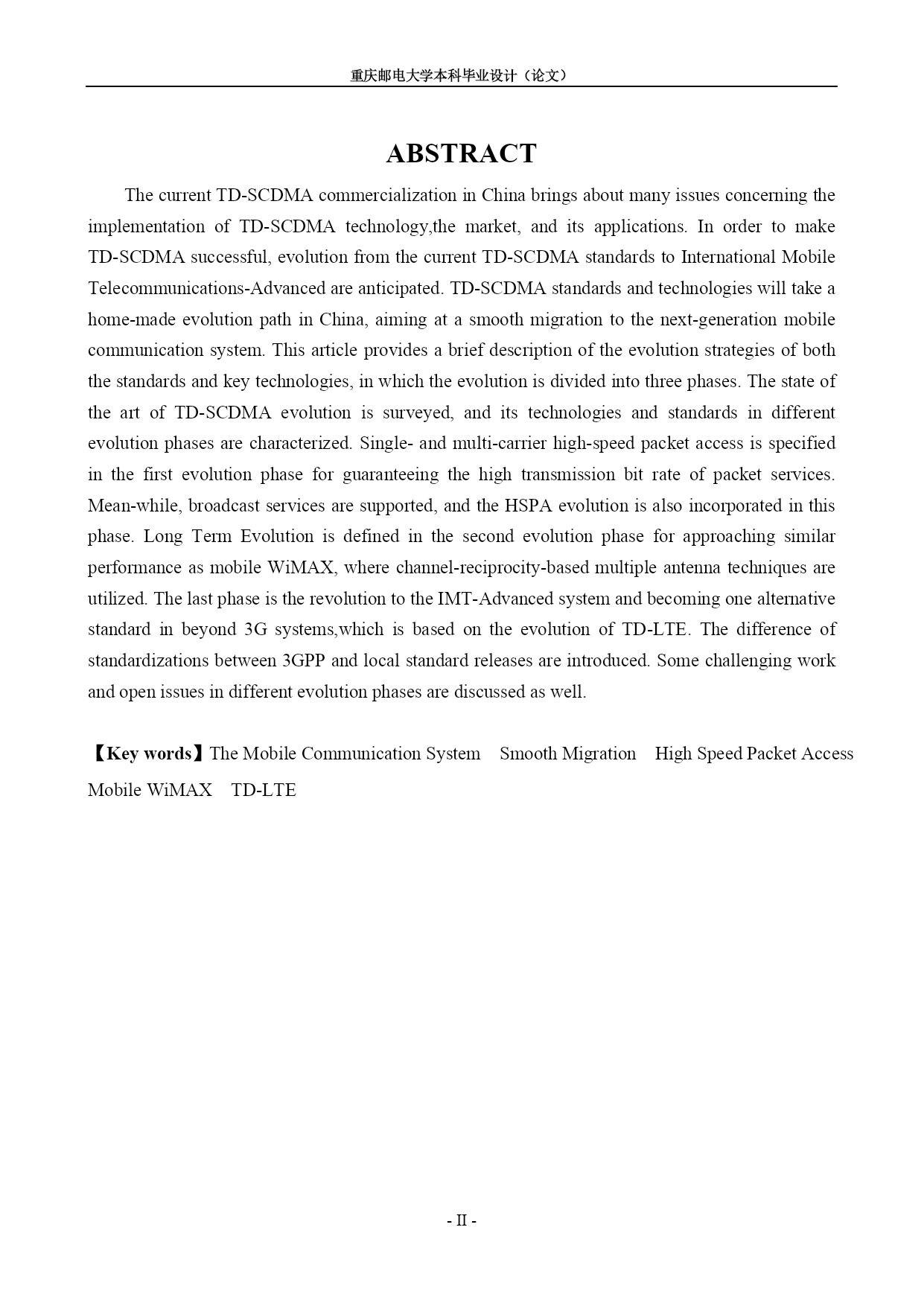 重庆邮电大学本科毕业设计（论文）

ABSTRACT

The current TD-SCDMA commercialization in China brings about many issues concerning the implementation of TD-SCDMA technology,the market, and its applications. In order to make TD-SCDMA successful, evolution from the current TD-SCDMA standards to International Mobile Telecommunications-Advanced are anticipated. TD-SCDMA standards and technologies will take a home-made evolution path in China, aiming at a smooth migration to the next-generation mobile communication system. This article provides a brief description of the evolution strategies of both the standards and key technologies, in which the evolution is divided into three phases. The state of the art of TD-SCDMA evolution is surveyed, and its technologies and standards in different evolution phases are characterized. Single- and multi-carrier high-speed packet access is specified in the first evolution phase for guaranteeing the high transmission bit rate of packet services. Mean-while, broadcast services are supported, and the HSPA evolution is also incorporated in this phase. Long Term Evolution is defined in the second evolution phase for approaching similar performance as mobile WiMAX, where channel-reciprocity-based multiple antenna techniques are utilized. The last phase is the revolution to the IMT-Advanced system and becoming one alternative standard in beyond 3G systems,which is based on the evolution of TD-LTE. The difference of standardizations between 3GPP and local standard releases are introduced. Some challenging work and open issues in different evolution phases are discussed as well.

【Key words】The Mobile Communication System Smooth Migration High Speed Packet Access Mobile WiMAX TD-LTE

- II -